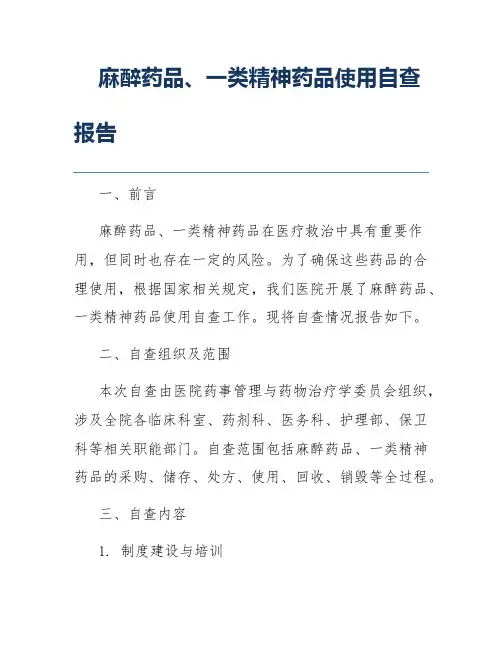 麻醉药品、一类精神药品使用自查报告

一、前言

麻醉药品、一类精神药品在医疗救治中具有重要作用，但同时也存在一定的风险。为了确保这些药品的合理使用，根据国家相关规定，我们医院开展了麻醉药品、一类精神药品使用自查工作。现将自查情况报告如下。

二、自查组织及范围

本次自查由医院药事管理与药物治疗学委员会组织，涉及全院各临床科室、药剂科、医务科、护理部、保卫科等相关职能部门。自查范围包括麻醉药品、一类精神药品的采购、储存、处方、使用、回收、销毁等全过程。

三、自查内容

1. 制度建设与培训